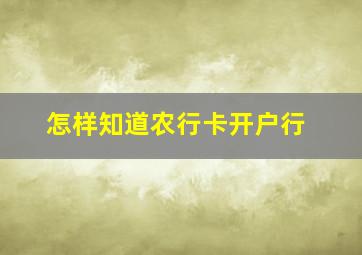 怎样知道农行卡开户行